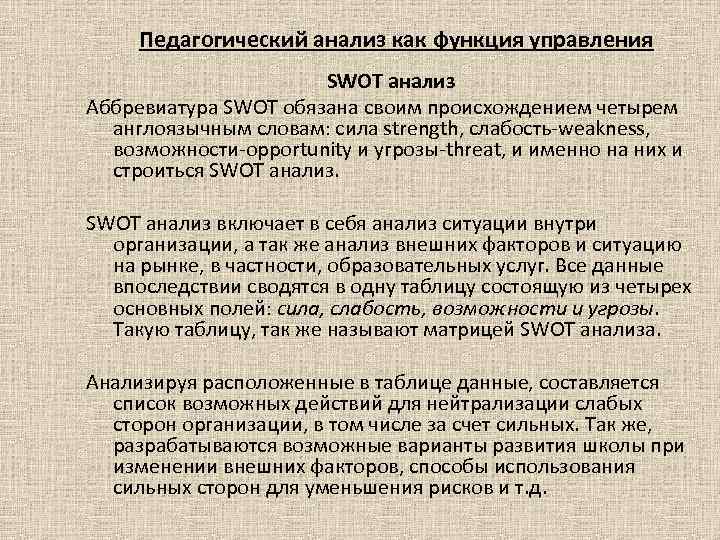 Педагогический анализ как функция управления

SWOT анализ

Аббревиатура SWOT обязана своим происхождением четырем англоязычным словам: сила strength, слабость-weakness, возможности-opportunity и угрозы-threat, и именно на них и строиться SWOT анализ.

SWOT анализ включает в себя анализ ситуации внутри организации, а так же анализ внешних факторов и ситуацию на рынке, в частности, образовательных услуг. Все данные впоследствии сводятся в одну таблицу состоящую из четырех основных полей: сила, слабость, возможности и угрозы. Такую таблицу, так же называют матрицей SWOT анализа.

Анализируя расположенные в таблице данные, составляется список возможных действий для нейтрализации слабых сторон организации, в том числе за счет сильных. Так же, разрабатываются возможные варианты развития школы при изменении внешних факторов, способы использования сильных сторон для уменьшения рисков и т.д.